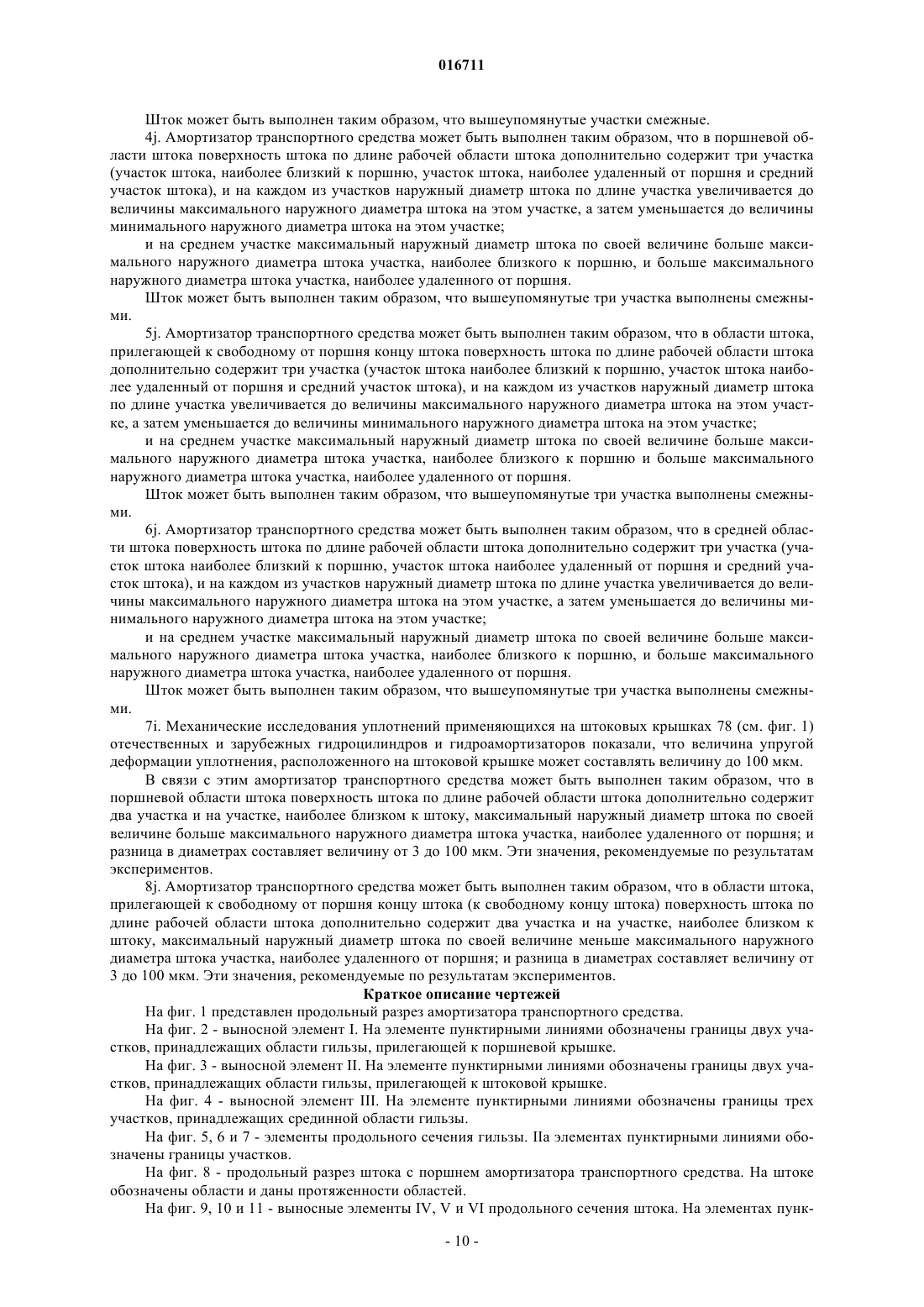 016711

Шток может быть выполнен таким образом, что вышеупомянутые участки смежные.

4j. Амортизатор транспортного средства может быть выполнен таким образом, что в поршневой области штока поверхность штока по длине рабочей области штока дополнительно содержит три участка (участок штока, наиболее близкий к поршню, участок штока, наиболее удаленный от поршня и средний участок штока), и на каждом из участков наружный диаметр штока по длине участка увеличивается до величины максимального наружного диаметра штока на этом участке, а затем уменьшается до величины минимального наружного диаметра штока на этом участке;

и на среднем участке максимальный наружный диаметр штока по своей величине больше максимального наружного диаметра штока участка, наиболее близкого к поршню, и больше максимального наружного диаметра штока участка, наиболее удаленного от поршня.

Шток может быть выполнен таким образом, что вышеупомянутые три участка выполнены смежными.

5j. Амортизатор транспортного средства может быть выполнен таким образом, что в области штока, прилегающей к свободному от поршня концу штока поверхность штока по длине рабочей области штока дополнительно содержит три участка (участок штока наиболее близкий к поршню, участок штока наиболее удаленный от поршня и средний участок штока), и на каждом из участков наружный диаметр штока по длине участка увеличивается до величины максимального наружного диаметра штока на этом участке, а затем уменьшается до величины минимального наружного диаметра штока на этом участке;

и на среднем участке максимальный наружный диаметр штока по своей величине больше максимального наружного диаметра штока участка, наиболее близкого к поршню и больше максимального наружного диаметра штока участка, наиболее удаленного от поршня.

Шток может быть выполнен таким образом, что вышеупомянутые три участка выполнены смежными.

6j. Амортизатор транспортного средства может быть выполнен таким образом, что в средней области штока поверхность штока по длине рабочей области штока дополнительно содержит три участка (участок штока наиболее близкий к поршню, участок штока наиболее удаленный от поршня и средний участок штока), и на каждом из участков наружный диаметр штока по длине участка увеличивается до величины максимального наружного диаметра штока на этом участке, а затем уменьшается до величины минимального наружного диаметра штока на этом участке;

и на среднем участке максимальный наружный диаметр штока по своей величине больше максимального наружного диаметра штока участка, наиболее близкого к поршню, и больше максимального наружного диаметра штока участка, наиболее удаленного от поршня.

Шток может быть выполнен таким образом, что вышеупомянутые три участка выполнены смежными.

7i. Механические исследования уплотнений применяющихся на штоковых крышках 78 (см. фиг. 1) отечественных и зарубежных гидроцилиндров и гидроамортизаторов показали, что величина упругой деформации уплотнения, расположенного на штоковой крышке может составлять величину до 100 мкм.

В связи с этим амортизатор транспортного средства может быть выполнен таким образом, что в поршневой области штока поверхность штока по длине рабочей области штока дополнительно содержит два участка и на участке, наиболее близком к штоку, максимальный наружный диаметр штока по своей величине больше максимального наружного диаметра штока участка, наиболее удаленного от поршня; и разница в диаметрах составляет величину от 3 до 100 мкм. Эти значения, рекомендуемые по результатам экспериментов.

8j. Амортизатор транспортного средства может быть выполнен таким образом, что в области штока, прилегающей к свободному от поршня концу штока (к свободному концу штока) поверхность штока по длине рабочей области штока дополнительно содержит два участка и на участке, наиболее близком к штоку, максимальный наружный диаметр штока по своей величине меньше максимального наружного диаметра штока участка, наиболее удаленного от поршня; и разница в диаметрах составляет величину от 3 до 100 мкм. Эти значения, рекомендуемые по результатам экспериментов.

Краткое описание чертежей

На фиг. 1 представлен продольный разрез амортизатора транспортного средства.

На фиг. 2 - выносной элемент I. На элементе пунктирными линиями обозначены границы двух участков, принадлежащих области гильзы, прилегающей к поршневой крышке.

На фиг. 3 - выносной элемент II. На элементе пунктирными линиями обозначены границы двух участков, принадлежащих области гильзы, прилегающей к штоковой крышке.

На фиг. 4 - выносной элемент III. На элементе пунктирными линиями обозначены границы трех участков, принадлежащих срединной области гильзы.

На фиг. 5, 6 и 7 - элементы продольного сечения гильзы. Па элементах пунктирными линиями обозначены границы участков.

На фиг. 8 - продольный разрез штока с поршнем амортизатора транспортного средства. На штоке обозначены области и даны протяженности областей.

На фиг. 9, 10 и 11 - выносные элементы IV, V и VI продольного сечения штока. На элементах пунк-

- 10 -